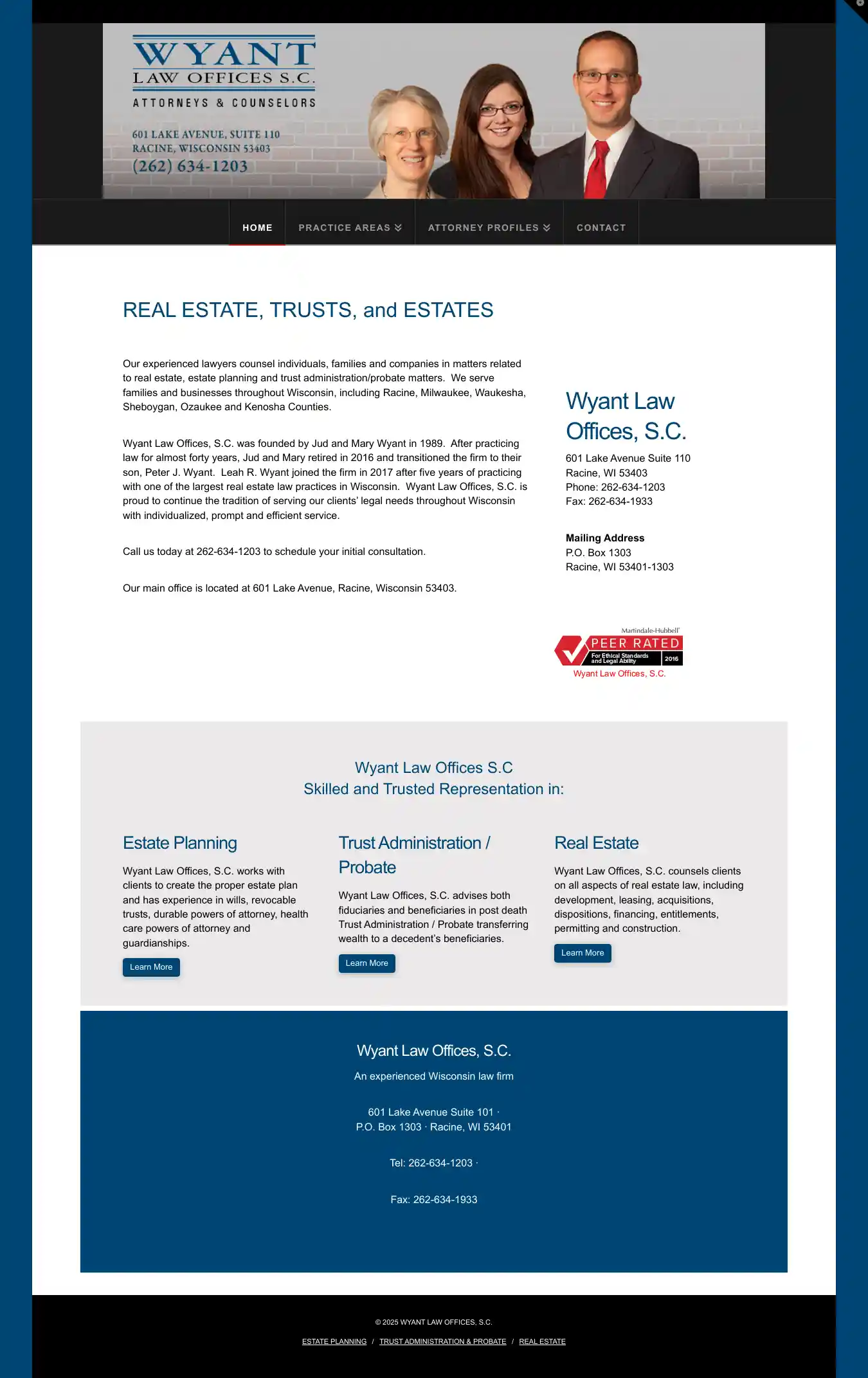 WYANT
LAW OFFICES S.C.
ATTORNEYS & COUNSELORS

601 LAKE AVENUE, SUITE 110
RACINE, WISCONSIN 53403
(262) 634-1203

HOME PRACTICE AREAS ATTORNEY PROFILES CONTACT

REAL ESTATE, TRUSTS, and ESTATES

Our experienced lawyers counsel individuals, families and companies in matters related to real estate, estate planning and trust administration/probate matters. We serve families and businesses throughout Wisconsin, including Racine, Milwaukee, Waukesha, Sheboygan, Ozaukee and Kenosha Counties.

Wyant Law Offices, S.C. was founded by Jud and Mary Wyant in 1989. After practicing law for almost forty years, Jud and Mary retired in 2016 and transitioned the firm to their son, Peter J. Wyant. Leah R. Wyant joined the firm in 2017 after five years of practicing with one of the largest real estate law practices in Wisconsin. Wyant Law Offices, S.C. is proud to continue the tradition of serving our clients' legal needs throughout Wisconsin with individualized, prompt and efficient service.

Call us today at 262-634-1203 to schedule your initial consultation.

Our main office is located at 601 Lake Avenue, Racine, Wisconsin 53403.

Wyant Law Offices, S.C.

601 Lake Avenue Suite 110
Racine, WI 53403
Phone: 262-634-1203
Fax: 262-634-1933

Mailing Address
P.O. Box 1303
Racine, WI 53401-1303

Martindale-Hubbell
PEER RATED
For Ethical Standards and Legal Ability
2016
Wyant Law Offices, S.C.

Wyant Law Offices S.C
Skilled and Trusted Representation in:

Estate Planning

Wyant Law Offices, S.C. works with clients to create the proper estate plan and has experience in wills, revocable trusts, durable powers of attorney, health care powers of attorney and guardianships.

Learn More

Trust Administration / Probate

Wyant Law Offices, S.C. advises both fiduciaries and beneficiaries in post death Trust Administration / Probate transferring wealth to a decedent's beneficiaries.

Learn More

Real Estate

Wyant Law Offices, S.C. counsels clients on all aspects of real estate law, including development, leasing, acquisitions, dispositions, financing, entitlements, permitting and construction.

Learn More

Wyant Law Offices, S.C.

An experienced Wisconsin law firm

601 Lake Avenue Suite 101 ·
P.O. Box 1303 · Racine, WI 53401

Tel: 262-634-1203 ·

Fax: 262-634-1933

© 2025 WYANT LAW OFFICES, S.C.

ESTATE PLANNING / TRUST ADMINISTRATION & PROBATE / REAL ESTATE